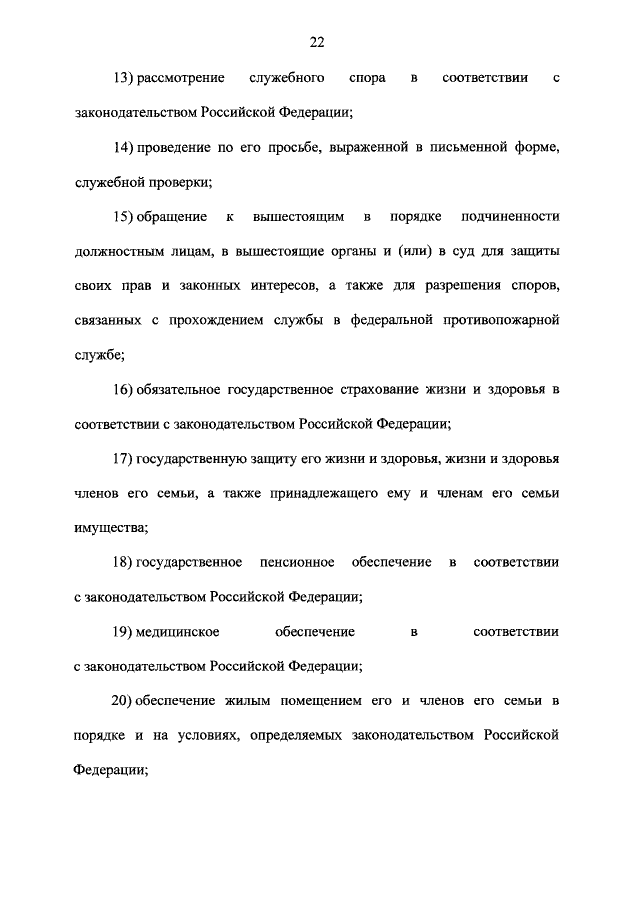 22

13) рассмотрение служебного спора в соответствии с законодательством Российской Федерации;

14) проведение по его просьбе, выраженной в письменной форме, служебной проверки;

15) обращение к вышестоящим в порядке подчиненности должностным лицам, в вышестоящие органы и (или) в суд для защиты своих прав и законных интересов, а также для разрешения споров, связанных с прохождением службы в федеральной противопожарной службе;

16) обязательное государственное страхование жизни и здоровья в соответствии с законодательством Российской Федерации;

17) государственную защиту его жизни и здоровья, жизни и здоровья членов его семьи, а также принадлежащего ему и членам его семьи имущества;

18) государственное пенсионное обеспечение в соответствии с законодательством Российской Федерации;

19) медицинское обеспечение в соответствии с законодательством Российской Федерации;

20) обеспечение жилым помещением его и членов его семьи в порядке и на условиях, определяемых законодательством Российской Федерации;